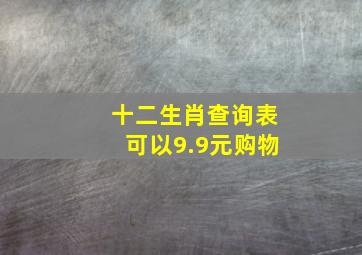 十二生肖查询表
可以9.9元购物